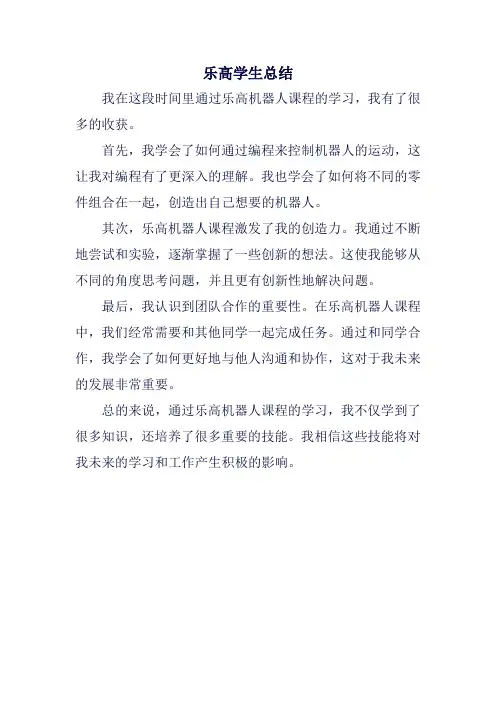 乐高学生总结

我在这段时间里通过乐高机器人课程的学习，我有了很多的收获。

首先，我学会了如何通过编程来控制机器人的运动，这让我对编程有了更深入的理解。我也学会了如何将不同的零件组合在一起，创造出自己想要的机器人。

其次，乐高机器人课程激发了我的创造力。我通过不断地尝试和实验，逐渐掌握了一些创新的想法。这使我能够从不同的角度思考问题，并且更有创新性地解决问题。

最后，我认识到团队合作的重要性。在乐高机器人课程中，我们经常需要和其他同学一起完成任务。通过和同学合作，我学会了如何更好地与他人沟通和协作，这对于我未来的发展非常重要。

总的来说，通过乐高机器人课程的学习，我不仅学到了很多知识，还培养了很多重要的技能。我相信这些技能将对我未来的学习和工作产生积极的影响。